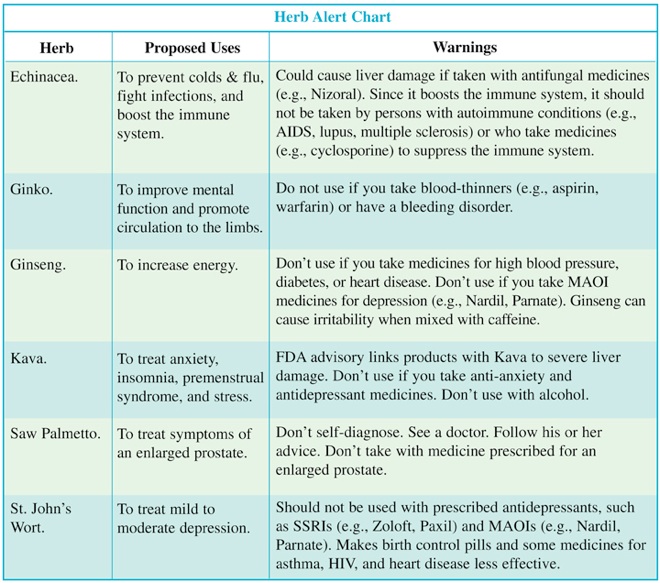 Herb Alert Chart

| Herb | Proposed Uses | Warnings |
|---|---|---|
| Echinacea. | To prevent colds & flu, fight infections, and boost the immune system. | Could cause liver damage if taken with antifungal medicines (e.g., Nizoral). Since it boosts the immune system, it should not be taken by persons with autoimmune conditions (e.g., AIDS, lupus, multiple sclerosis) or who take medicines (e.g., cyclosporine) to suppress the immune system. |
| Ginko. | To improve mental function and promote circulation to the limbs. | Do not use if you take blood-thinners (e.g., aspirin, warfarin) or have a bleeding disorder. |
| Ginseng. | To increase energy. | Don't use if you take medicines for high blood pressure, diabetes, or heart disease. Don't use if you take MAOI medicines for depression (e.g., Nardil, Parnate). Ginseng can cause irritability when mixed with caffeine. |
| Kava. | To treat anxiety, insomnia, premenstrual syndrome, and stress. | FDA advisory links products with Kava to severe liver damage. Don't use if you take anti-anxiety and antidepressant medicines. Don't use with alcohol. |
| Saw Palmetto. | To treat symptoms of an enlarged prostate. | Don't self-diagnose. See a doctor. Follow his or her advice. Don't take with medicine prescribed for an enlarged prostate. |
| St. John's Wort. | To treat mild to moderate depression. | Should not be used with prescribed antidepressants, such as SSRIs (e.g., Zoloft, Paxil) and MAOIs (e.g., Nardil, Parnate). Makes birth control pills and some medicines for asthma, HIV, and heart disease less effective. |